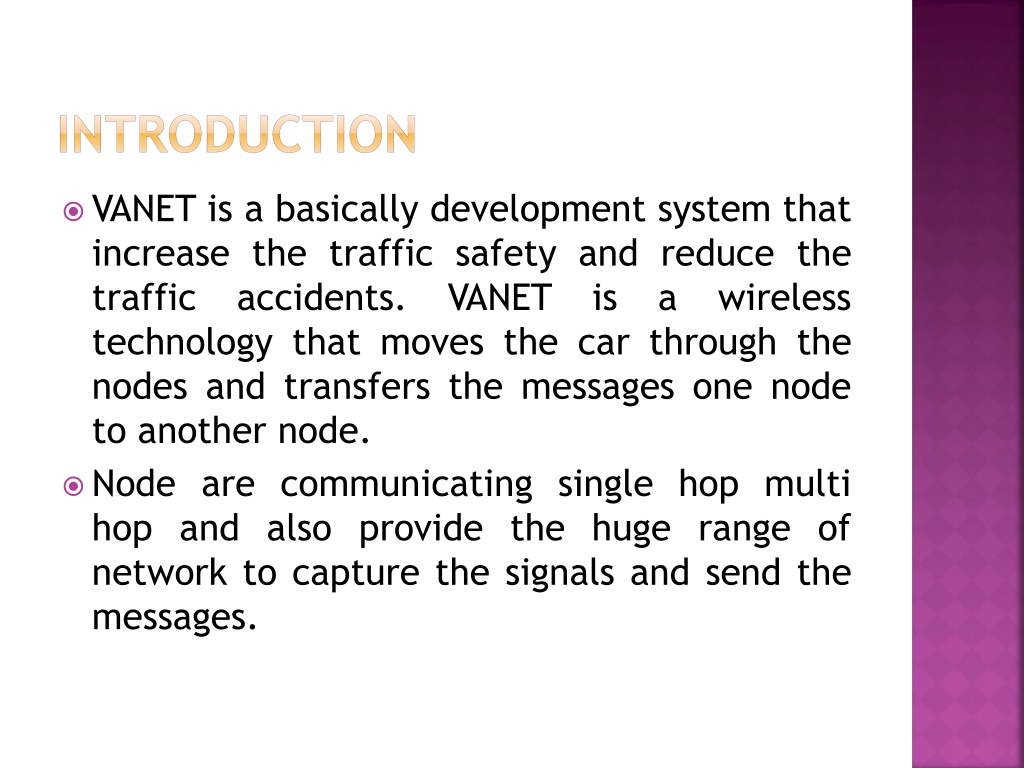 INTRODUCTION

VANET is a basically development system that increase the traffic safety and reduce the traffic accidents. VANET is a wireless technology that moves the car through the nodes and transfers the messages one node to another node.

Node are communicating single hop multi hop and also provide the huge range of network to capture the signals and send the messages.